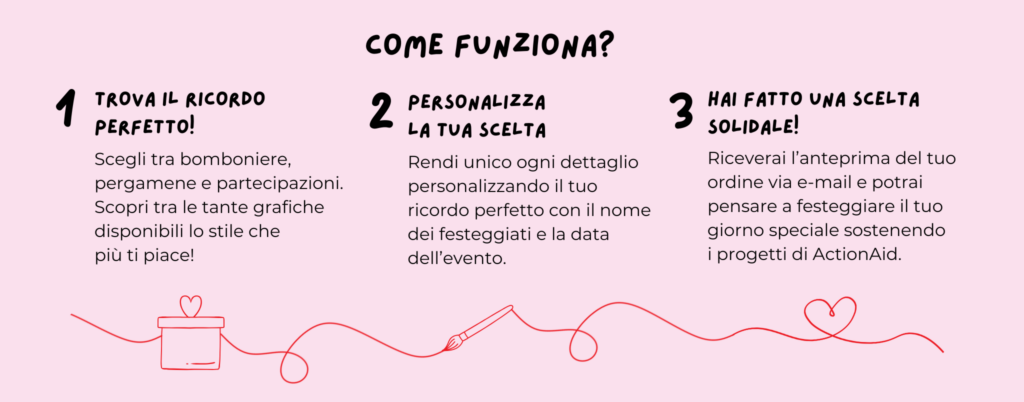 COME FUNZIONA?

1
TROVA IL RICORDO PERFETTO!

Scegli tra bomboniere, pergamene e partecipazioni. Scopri tra le tante grafiche disponibili lo stile che più ti piace!

2
PERSONALIZZA LA TUA SCELTA

Rendi unico ogni dettaglio personalizzando il tuo ricordo perfetto con il nome dei festeggiati e la data dell'evento.

3
HAI FATTO UNA SCELTA SOLIDALE!

Riceverai l'anteprima del tuo ordine via e-mail e potrai pensare a festeggiare il tuo giorno speciale sostenendo i progetti di ActionAid.